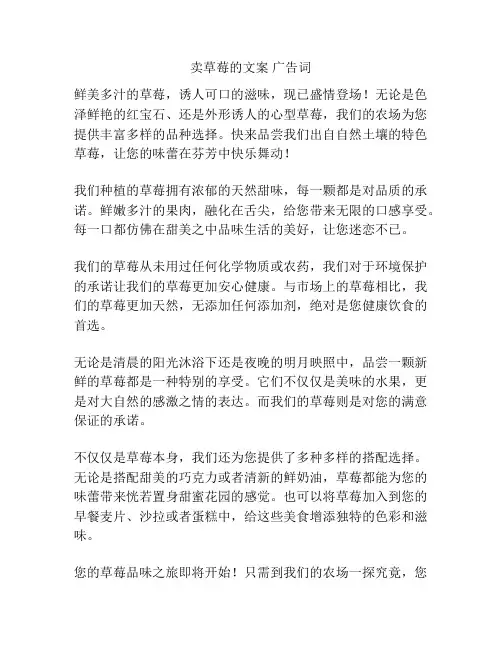 卖草莓的文案 广告词

鲜美多汁的草莓，诱人可口的滋味，现已盛情登场！无论是色泽鲜艳的红宝石、还是外形诱人的心型草莓，我们的农场为您提供丰富多样的品种选择。快来品尝我们出自自然土壤的特色草莓，让您的味蕾在芬芳中快乐舞动！

我们种植的草莓拥有浓郁的天然甜味，每一颗都是对品质的承诺。鲜嫩多汁的果肉，融化在舌尖，给您带来无限的口感享受。每一口都仿佛在甜美之中品味生活的美好，让您迷恋不已。

我们的草莓从未用过任何化学物质或农药，我们对于环境保护的承诺让我们的草莓更加安心健康。与市场上的草莓相比，我们的草莓更加天然，无添加任何添加剂，绝对是您健康饮食的首选。

无论是清晨的阳光沐浴下还是夜晚的明月映照中，品尝一颗新鲜的草莓都是一种特别的享受。它们不仅仅是美味的水果，更是对大自然的感激之情的表达。而我们的草莓则是对您的满意保证的承诺。

不仅仅是草莓本身，我们还为您提供了多种多样的搭配选择。无论是搭配甜美的巧克力或者清新的鲜奶油，草莓都能为您的味蕾带来恍若置身甜蜜花园的感觉。也可以将草莓加入到您的早餐麦片、沙拉或者蛋糕中，给这些美食增添独特的色彩和滋味。

您的草莓品味之旅即将开始！只需到我们的农场一探究竟，您